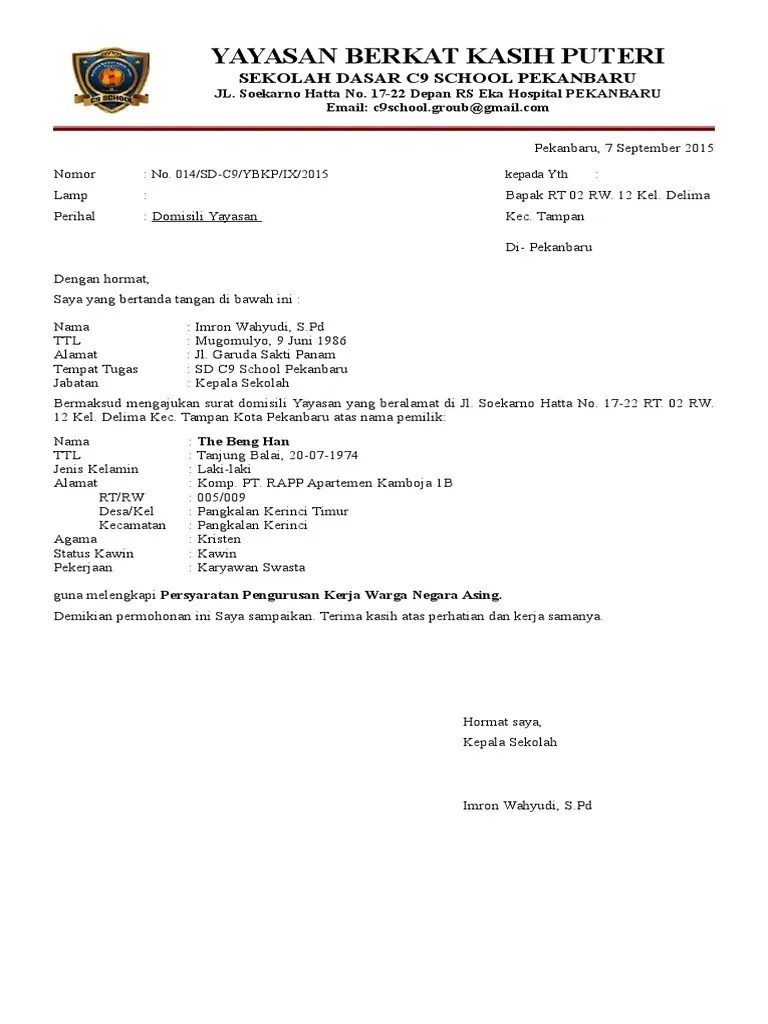 C9 SCHOOL

YAYASAN BERKAT KASIH PUTERI
SEKOLAH DASAR C9 SCHOOL PEKANBARU
JL. Soekarno Hatta No. 17-22 Depan RS Eka Hospital PEKANBARU
Email: c9school.groub@gmail.com

Pekanbaru, 7 September 2015

Nomor : No. 014/SD-C9/YBKP/IX/2015
Lamp :
Perihal : Domisili Yayasan

kepada Yth :
Bapak RT 02 RW. 12 Kel. Delima
Kec. Tampan

Di- Pekanbaru

Dengan hormat,
Saya yang bertanda tangan di bawah ini :

Nama : Imron Wahyudi, S.Pd
TTL : Mugomulyo, 9 Juni 1986
Alamat : Jl. Garuda Sakti Panam
Tempat Tugas : SD C9 School Pekanbaru
Jabatan : Kepala Sekolah

Bermaksud mengajukan surat domisili Yayasan yang beralamat di Jl. Soekarno Hatta No. 17-22 RT. 02 RW. 12 Kel. Delima Kec. Tampan Kota Pekanbaru atas nama pemilik:

Nama : The Beng Han
TTL : Tanjung Balai, 20-07-1974
Jenis Kelamin : Laki-laki
Alamat : Komp. PT. RAPP Apartemen Kamboja 1B
RT/RW : 005/009
Desa/Kel : Pangkalan Kerinci Timur
Kecamatan : Pangkalan Kerinci
Agama : Kristen
Status Kawin : Kawin
Pekerjaan : Karyawan Swasta

guna melengkapi Persyaratan Pengurusan Kerja Warga Negara Asing.

Demikian permohonan ini Saya sampaikan. Terima kasih atas perhatian dan kerja samanya.

Hormat saya,
Kepala Sekolah

Imron Wahyudi, S.Pd